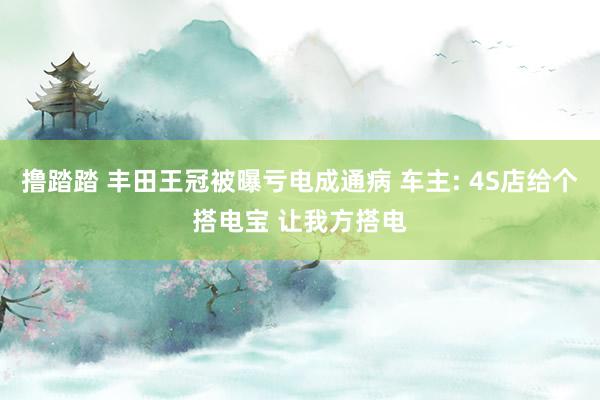 撸踏踏 丰田王冠被曝亏电成通病 车主: 4S店给个搭电宝 让我方搭电